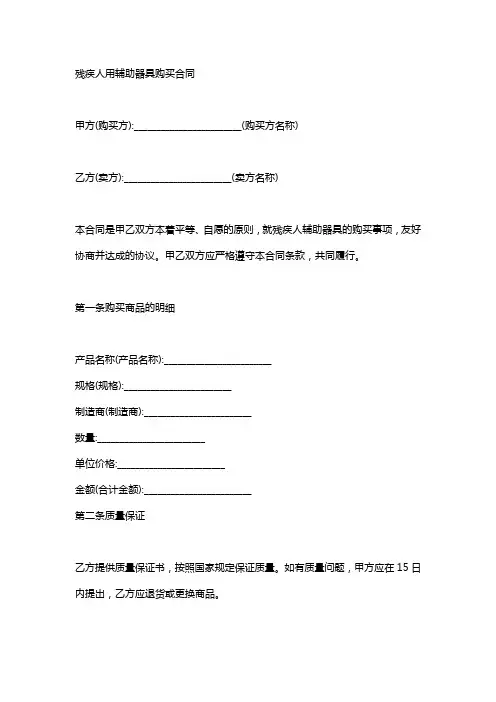 残疾人用辅助器具购买合同

甲方(购买方):______________________(购买方名称)

乙方(卖方):______________________(卖方名称)

本合同是甲乙双方本着平等、自愿的原则，就残疾人辅助器具的购买事项，友好协商并达成的协议。甲乙双方应严格遵守本合同条款，共同履行。

第一条购买商品的明细

产品名称(产品名称):______________________

规格(规格):______________________

制造商(制造商):______________________

数量:______________________

单位价格:______________________

金额(合计金额):______________________

第二条质量保证

乙方提供质量保证书，按照国家规定保证质量。如有质量问题，甲方应在 15 日内提出，乙方应退货或更换商品。